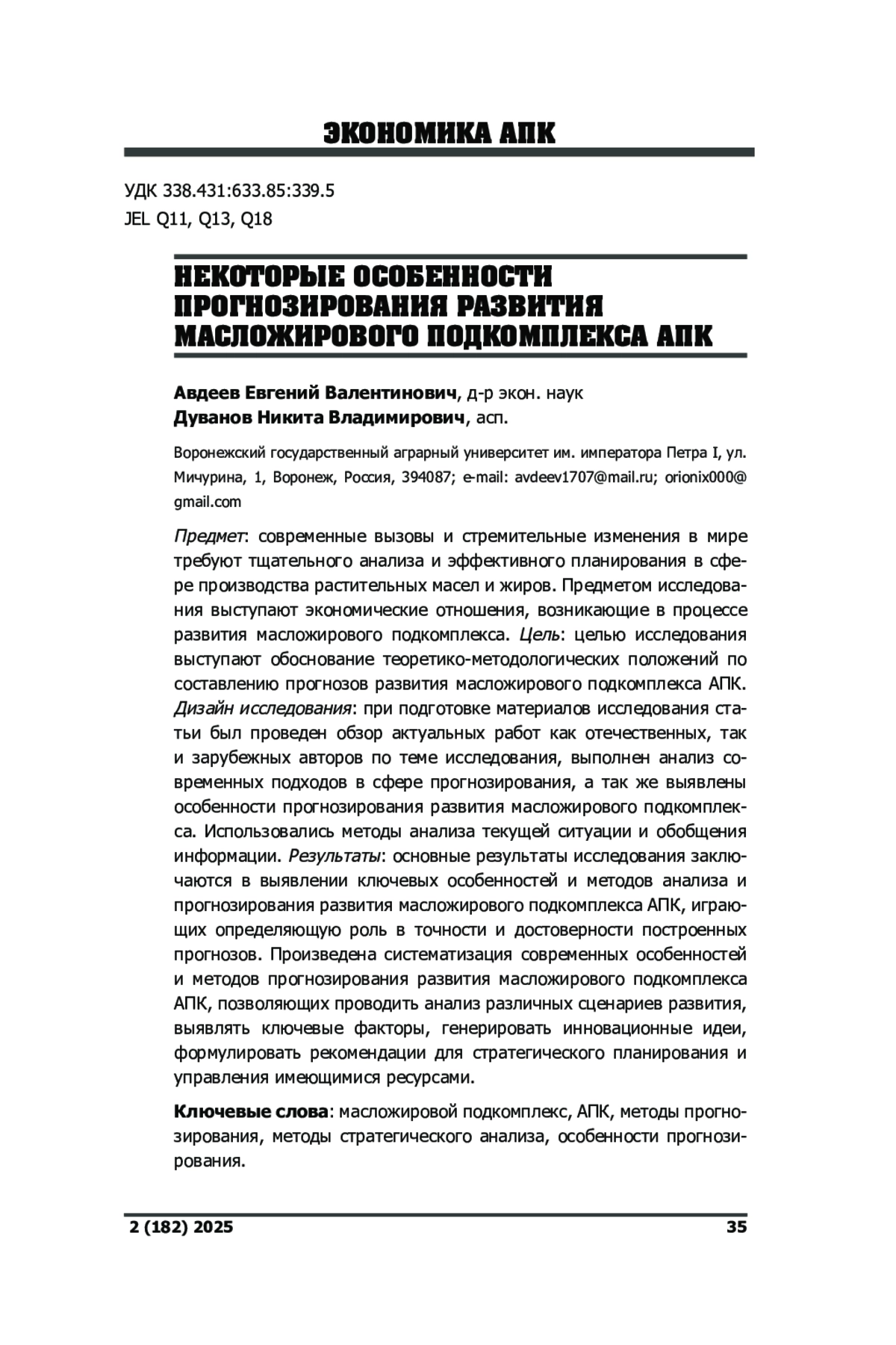 ЭКОНОМИКА АПК

УДК 338.431:633.85:339.5
JEL Q11, Q13, Q18

НЕКОТОРЫЕ ОСОБЕННОСТИ ПРОГНОЗИРОВАНИЯ РАЗВИТИЯ МАСЛОЖИРОВОГО ПОДКОМПЛЕКСА АПК

Авдеев Евгений Валентинович, д-р экон. наук
Дуванов Никита Владимирович, асп.

Воронежский государственный аграрный университет им. императора Петра I, ул. Мичурина, 1, Воронеж, Россия, 394087; e-mail: avdeev1707@mail.ru; orionix000@gmail.com

Предмет: современные вызовы и стремительные изменения в мире требуют тщательного анализа и эффективного планирования в сфере производства растительных масел и жиров. Предметом исследования выступают экономические отношения, возникающие в процессе развития масложирового подкомплекса. Цель: целью исследования выступают обоснование теоретико-методологических положений по составлению прогнозов развития масложирового подкомплекса АПК. Дизайн исследования: при подготовке материалов исследования статьи был проведен обзор актуальных работ как отечественных, так и зарубежных авторов по теме исследования, выполнен анализ современных подходов в сфере прогнозирования, а так же выявлены особенности прогнозирования развития масложирового подкомплекса. Использовались методы анализа текущей ситуации и обобщения информации. Результаты: основные результаты исследования заключаются в выявлении ключевых особенностей и методов анализа и прогнозирования развития масложирового подкомплекса АПК, играющих определяющую роль в точности и достоверности построенных прогнозов. Произведена систематизация современных особенностей и методов прогнозирования развития масложирового подкомплекса АПК, позволяющих проводить анализ различных сценариев развития, выявлять ключевые факторы, генерировать инновационные идеи, формулировать рекомендации для стратегического планирования и управления имеющимися ресурсами.

Ключевые слова: масложировой подкомплекс, АПК, методы прогнозирования, методы стратегического анализа, особенности прогнозирования.

2 (182) 2025 35